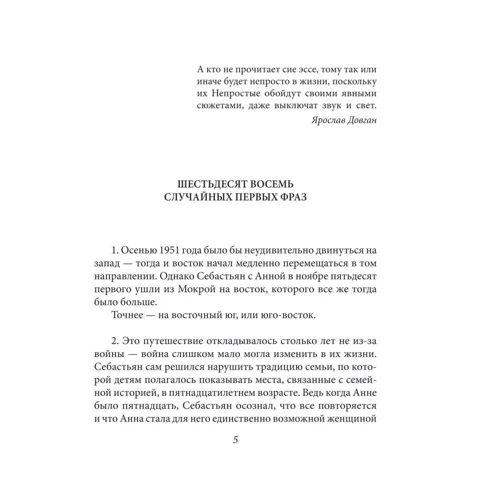 А кто не прочитает сие эссе, тому так или иначе будет непросто в жизни, поскольку их Непростые обойдут своими явными сюжетами, даже выключат звук и свет.

Ярослав Довган

ШЕСТЬДЕСЯТ ВОСЕМЬ
СЛУЧАЙНЫХ ПЕРВЫХ ФРАЗ

1. Осенью 1951 года было бы неудивительно двинуться на запад — тогда и восток начал медленно перемещаться в том направлении. Однако Себастьян с Анной в ноябре пятьдесят первого ушли из Мокрой на восток, которого все же тогда было больше.

Точнее — на восточный юг, или юго-восток.

2. Это путешествие откладывалось столько лет не из-за войны — война слишком мало могла изменить в их жизни. Себастьян сам решился нарушить традицию семьи, по которой детям полагалось показывать места, связанные с семейной историей, в пятнадцатилетнем возрасте. Ведь когда Анне было пятнадцать, Себастьян осознал, что все повторяется и что Анна стала для него единственно возможной женщиной

5